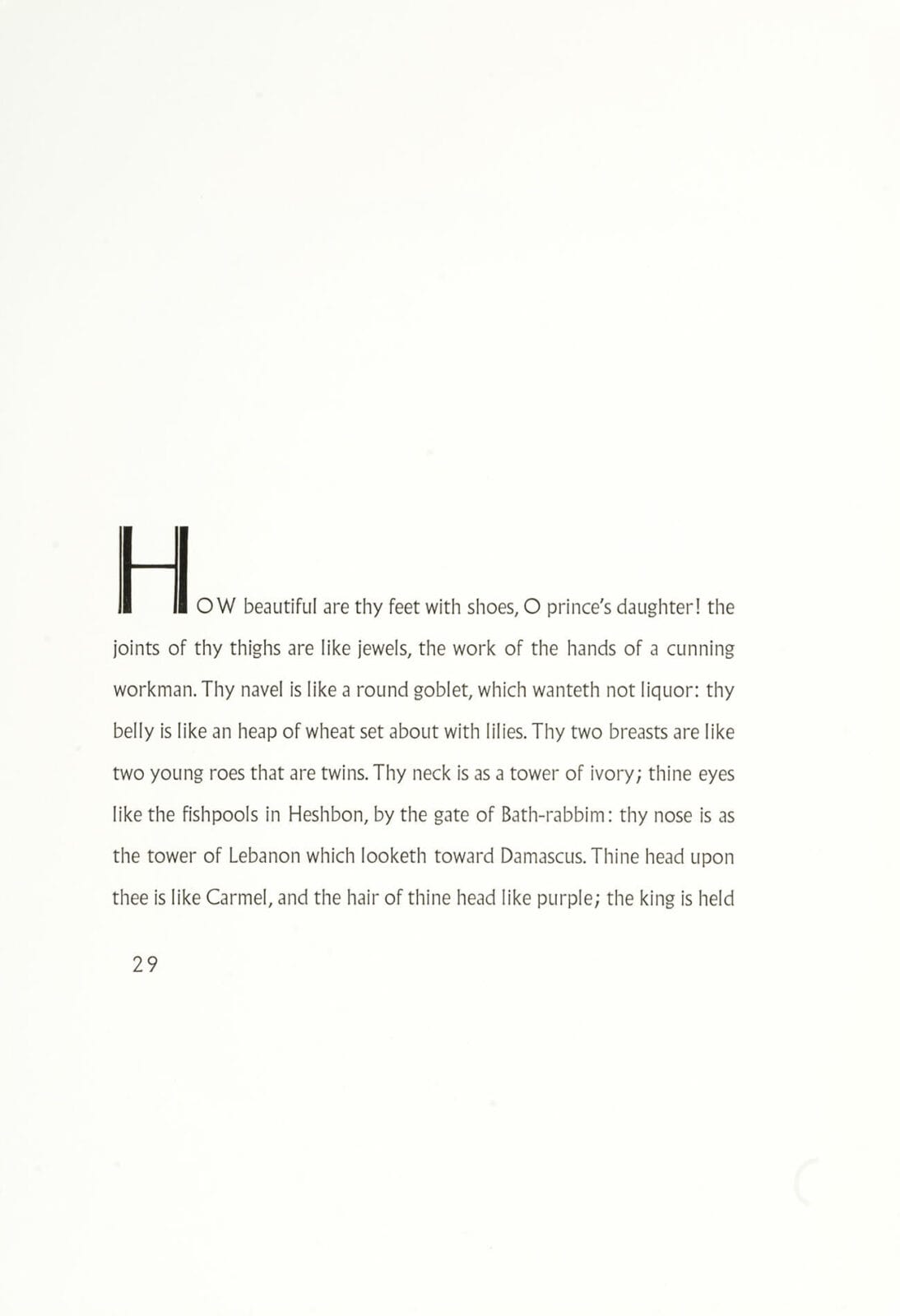 HOW beautiful are thy feet with shoes, O prince's daughter! the joints of thy thighs are like jewels, the work of the hands of a cunning workman. Thy navel is like a round goblet, which wanteth not liquor: thy belly is like an heap of wheat set about with lilies. Thy two breasts are like two young roes that are twins. Thy neck is as a tower of ivory; thine eyes like the fishpools in Heshbon, by the gate of Bath-rabbim: thy nose is as the tower of Lebanon which looketh toward Damascus. Thine head upon thee is like Carmel, and the hair of thine head like purple; the king is held

29